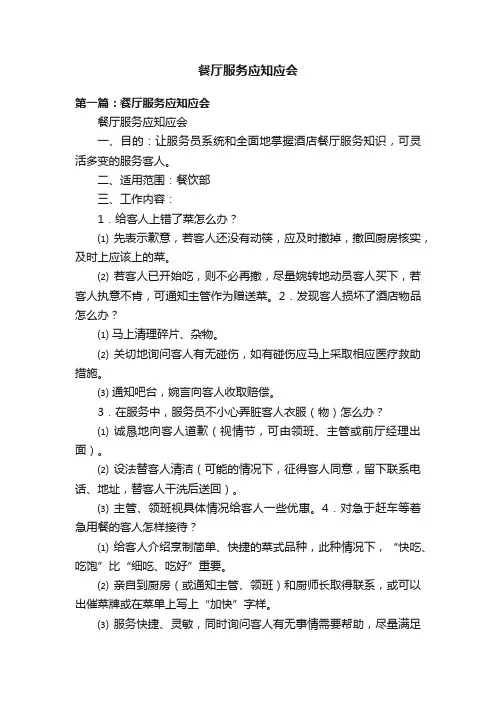 餐厅服务应知应会

第一篇：餐厅服务应知应会

餐厅服务应知应会

一、目的：让服务员系统和全面地掌握酒店餐厅服务知识，可灵活多变的服务客人。

二、适用范围：餐饮部

三、工作内容：

1．给客人上错了菜怎么办？

⑴ 先表示歉意，若客人还没有动筷，应及时撤掉，撤回厨房核实，及时上应该上的菜。

⑵ 若客人已开始吃，则不必再撤，尽量婉转地动员客人买下，若客人执意不肯，可通知主管作为赠送菜。2．发现客人损坏了酒店物品怎么办？

⑴ 马上清理碎片、杂物。

⑵ 关切地询问客人有无碰伤，如有碰伤应马上采取相应医疗救助措施。

⑶ 通知吧台，婉言向客人收取赔偿。

3．在服务中，服务员不小心弄脏客人衣服（物）怎么办？

⑴ 诚恳地向客人道歉（视情节，可由领班、主管或前厅经理出面）。

⑵ 设法替客人清洁（可能的情况下，征得客人同意，留下联系电话、地址，替客人干洗后送回）。

⑶ 主管、领班视具体情况给客人一些优惠。4．对急于赶车等着急用餐的客人怎样接待？

⑴ 给客人介绍烹制简单、快捷的菜式品种，此种情况下，“快吃、吃饱”比“细吃、吃好”重要。

⑵ 亲自到厨房（或通知主管、领班）和厨师长取得联系，或可以出催菜牌或在菜单上写上“加快”字样。

⑶ 服务快捷、灵敏，同时询问客人有无事情需要帮助，尽量满足